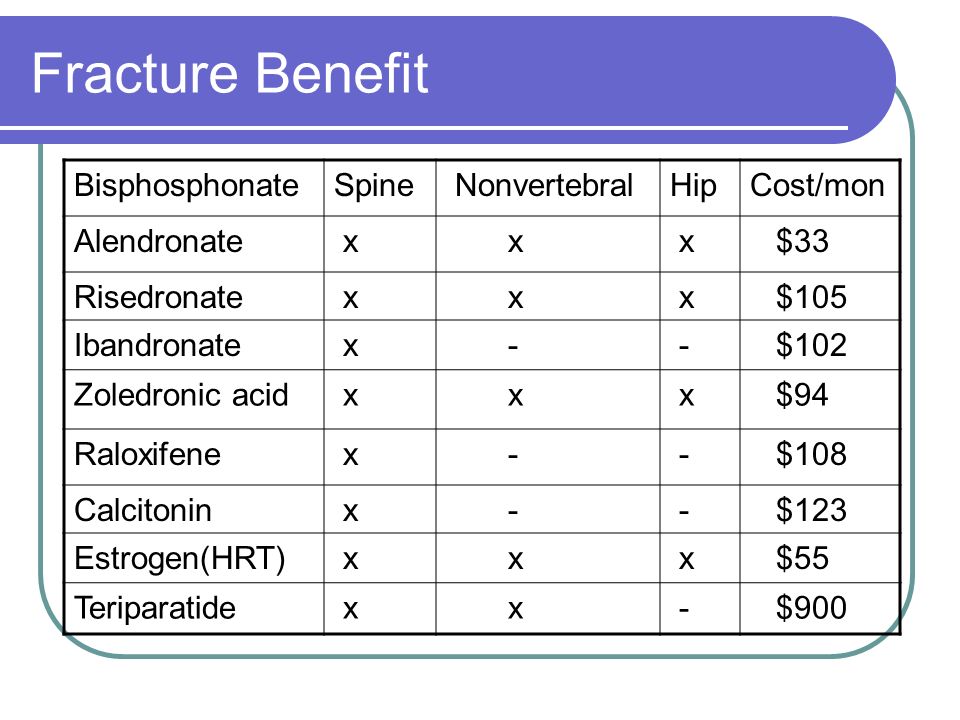 Fracture Benefit

| Bisphosphonate | Spine | Nonvertebral | Hip | Cost/mon |
|---|---|---|---|---|
| Alendronate | x | x | x | \$33 |
| Risedronate | x | x | x | \$105 |
| Ibandronate | x | - | - | \$102 |
| Zoledronic acid | x | x | x | \$94 |
| Raloxifene | x | - | - | \$108 |
| Calcitonin | x | - | - | \$123 |
| Estrogen(HRT) | x | x | x | \$55 |
| Teriparatide | x | x | - | \$900 |